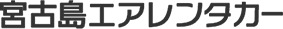 宮古島エアレンタカー